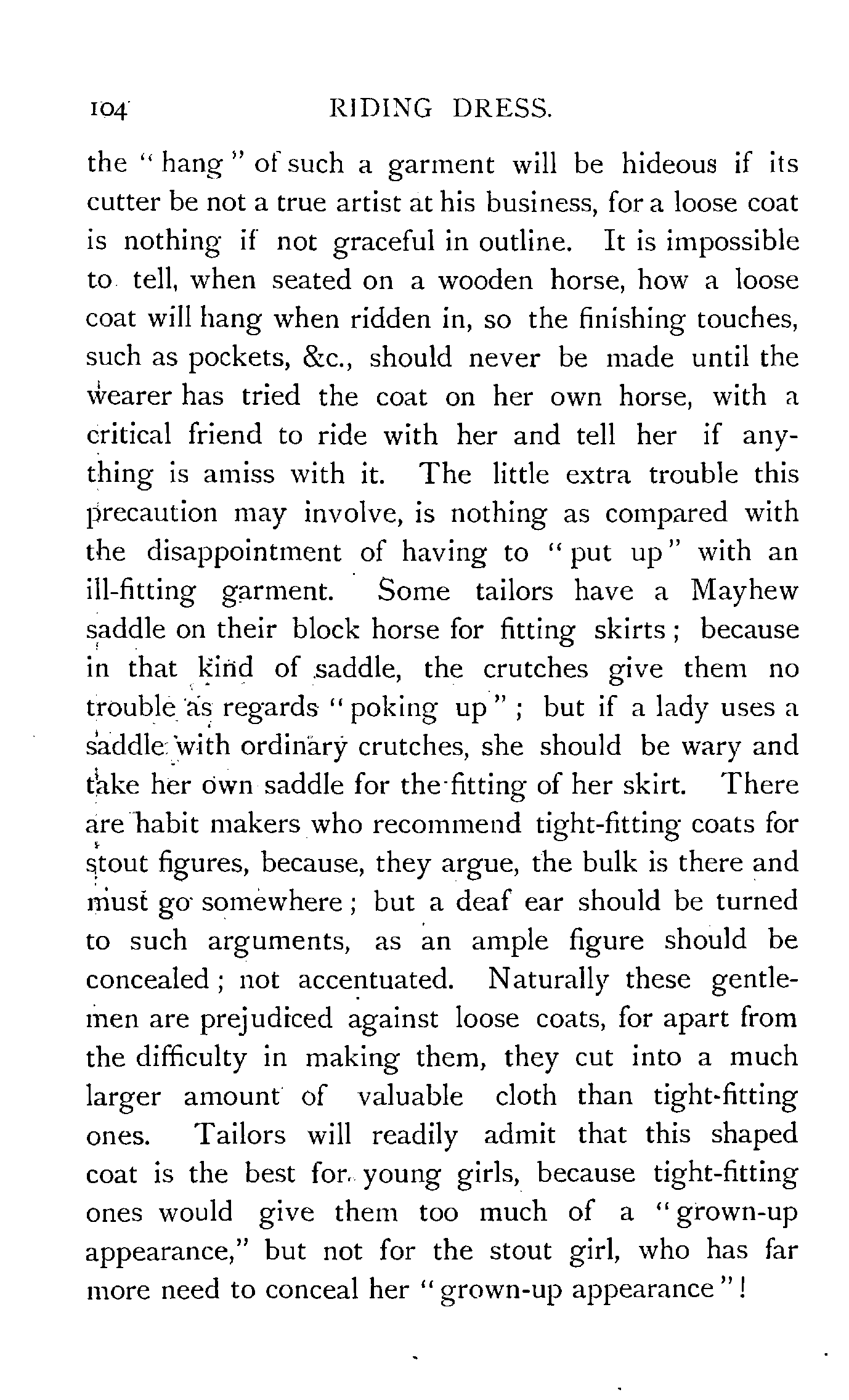 104 RIDING DRESS.

the "hang" of such a garment will be hideous if its cutter be not a true artist at his business, for a loose coat is nothing if not graceful in outline. It is impossible to tell, when seated on a wooden horse, how a loose coat will hang when ridden in, so the finishing touches, such as pockets, &c., should never be made until the wearer has tried the coat on her own horse, with a critical friend to ride with her and tell her if anything is amiss with it. The little extra trouble this precaution may involve, is nothing as compared with the disappointment of having to "put up" with an ill-fitting garment. Some tailors have a Mayhew saddle on their block horse for fitting skirts; because in that kind of saddle, the crutches give them no trouble as regards "poking up"; but if a lady uses a saddle with ordinary crutches, she should be wary and take her own saddle for the fitting of her skirt. There are habit makers who recommend tight-fitting coats for stout figures, because, they argue, the bulk is there and must go somewhere; but a deaf ear should be turned to such arguments, as an ample figure should be concealed; not accentuated. Naturally these gentlemen are prejudiced against loose coats, for apart from the difficulty in making them, they cut into a much larger amount of valuable cloth than tight-fitting ones. Tailors will readily admit that this shaped coat is the best for young girls, because tight-fitting ones would give them too much of a "grown-up appearance," but not for the stout girl, who has far more need to conceal her "grown-up appearance"!